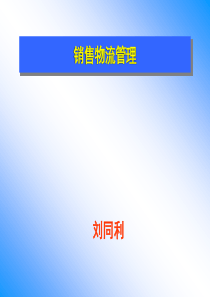 销售物流管理

刘同利